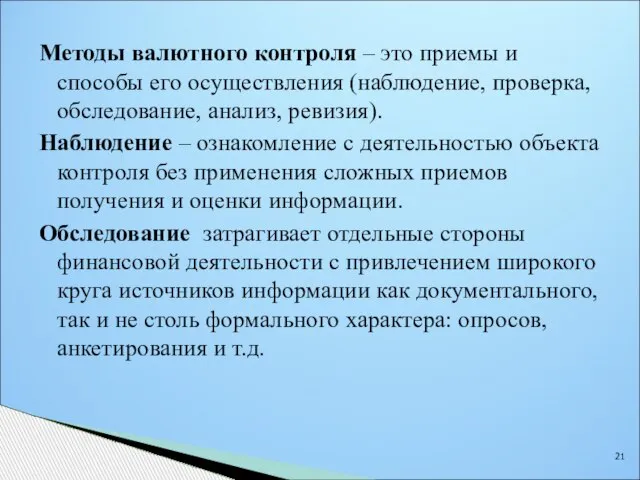 Методы валютного контроля – это приемы и способы его осуществления (наблюдение, проверка, обследование, анализ, ревизия).

Наблюдение – ознакомление с деятельностью объекта контроля без применения сложных приемов получения и оценки информации.

Обследование затрагивает отдельные стороны финансовой деятельности с привлечением широкого круга источников информации как документального, так и не столь формального характера: опросов, анкетирования и т.д.

21